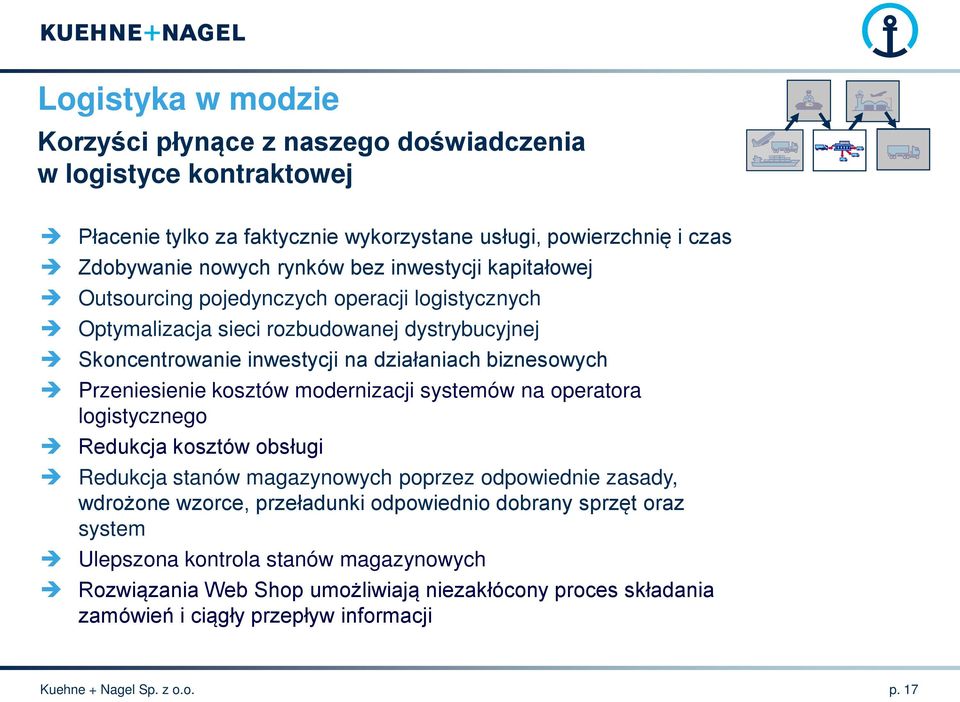 KUEHNE+NAGEL

Logistyka w modzie

Korzyści płynące z naszego doświadczenia w logistyce kontraktowej

➔ Płacenie tylko za faktycznie wykorzystane usługi, powierzchnię i czas
➔ Zdobywanie nowych rynków bez inwestycji kapitałowej
➔ Outsourcing pojedynczych operacji logistycznych
➔ Optymalizacja sieci rozbudowanej dystrybucyjnej
➔ Skoncentrowanie inwestycji na działaniach biznesowych
➔ Przeniesienie kosztów modernizacji systemów na operatora logistycznego
➔ Redukcja kosztów obsługi
➔ Redukcja stanów magazynowych poprzez odpowiednie zasady, wdrożone wzorce, przeładunki odpowiednio dobrany sprzęt oraz system
➔ Ulepszona kontrola stanów magazynowych
➔ Rozwiązania Web Shop umożliwiają niezakłócony proces składania zamówień i ciągły przepływ informacji

Kuehne + Nagel Sp. z o.o.

p. 17